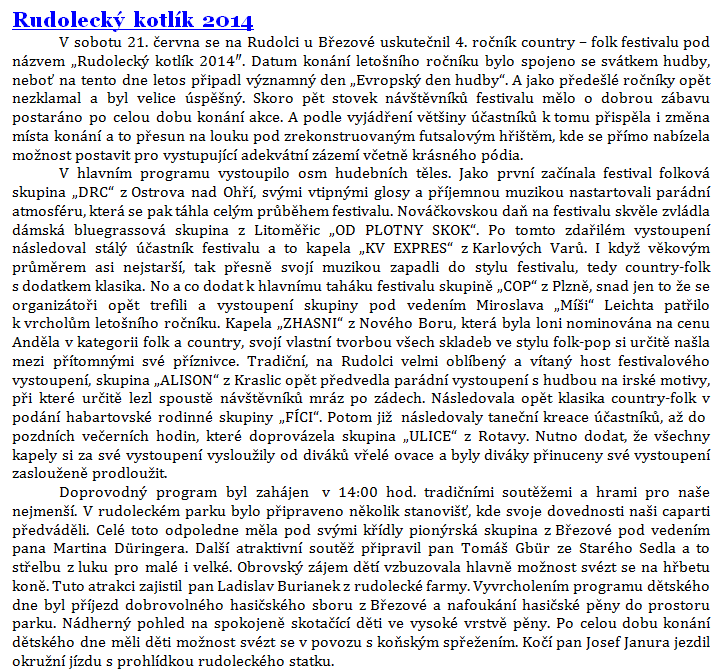 Rudolecký kotlík 2014

V sobotu 21. června se na Rudolci u Březové uskutečnil 4. ročník country – folk festivalu pod názvem „Rudolecký kotlík 2014". Datum konání letošního ročníku bylo spojeno se svátkem hudby, neboť na tento dne letos připadl významný den „Evropský den hudby". A jako předešlé ročníky opět nezklamal a byl velice úspěšný. Skoro pět stovek návštěvníků festivalu mělo o dobrou zábavu postaráno po celou dobu konání akce. A podle vyjádření většiny účastníků k tomu přispěla i změna místa konání a to přesun na louku pod zrekonstruovaným futsalovým hřištěm, kde se přímo nabízela možnost postavit pro vystupující adekvátní zázemí včetně krásného pódia.

V hlavním programu vystoupilo osm hudebních těles. Jako první začínala festival folková skupina „DRC" z Ostrova nad Ohří, svými vtipnými glosy a příjemnou muzikou nastartovali parádní atmosféru, která se pak táhla celým průběhem festivalu. Nováčkovskou daň na festivalu skvěle zvládla dámská bluegrassová skupina z Litoměřic „OD PLOTNY SKOK". Po tomto zdařilém vystoupení následoval stálý účastník festivalu a to kapela „KV EXPRES" z Karlových Varů. I když věkovým průměrem asi nejstarší, tak přesně svojí muzikou zapadli do stylu festivalu, tedy country-folk s dodatkem klasika. No a co dodat k hlavnímu taháku festivalu skupině „COP" z Plzně, snad jen to že se organizátoři opět trefili a vystoupení skupiny pod vedením Miroslava „Míši" Leichta patřilo k vrcholům letošního ročníku. Kapela „ZHASNI" z Nového Boru, která byla loni nominována na cenu Anděla v kategorii folk a country, svojí vlastní tvorbou všech skladeb ve stylu folk-pop si určitě našla mezi přítomnými své příznivce. Tradiční, na Rudolci velmi oblíbený a vítaný host festivalového vystoupení, skupina „ALISON" z Kraslic opět předvedla parádní vystoupení s hudbou na irské motivy, při které určitě lezl spoustě návštěvníků mráz po zádech. Následovala opět klasika country-folk v podání habartovské rodinné skupiny „FÍCI". Potom již následovaly taneční kreace účastníků, až do pozdních večerních hodin, které doprovázela skupina „ULICE" z Rotavy. Nutno dodat, že všechny kapely si za své vystoupení vysloužily od diváků vřelé ovace a byly diváky přinuceny své vystoupení zaslouženě prodloužit.

Doprovodný program byl zahájen v 14:00 hod. tradičními soutěžemi a hrami pro naše nejmenší. V rudoleckém parku bylo připraveno několik stanovišť, kde svoje dovednosti naši caparti předváděli. Celé toto odpoledne měla pod svými křídly pionýrská skupina z Březové pod vedením pana Martina Düringera. Další atraktivní soutěž připravil pan Tomáš Gbür ze Starého Sedla a to střelbu z luku pro malé i velké. Obrovský zájem dětí vzbuzovala hlavně možnost svézt se na hřbetu koně. Tuto atrakci zajistil pan Ladislav Burianek z rudolecké farmy. Vyvrcholením programu dětského dne byl příjezd dobrovolného hasičského sboru z Březové a nafoukání hasičské pěny do prostoru parku. Nádherný pohled na spokojeně skotačící děti ve vysoké vrstvě pěny. Po celou dobu konání dětského dne měli děti možnost svézt se v povozu s koňským spřežením. Kočí pan Josef Janura jezdil okružní jízdu s prohlídkou rudoleckého statku.